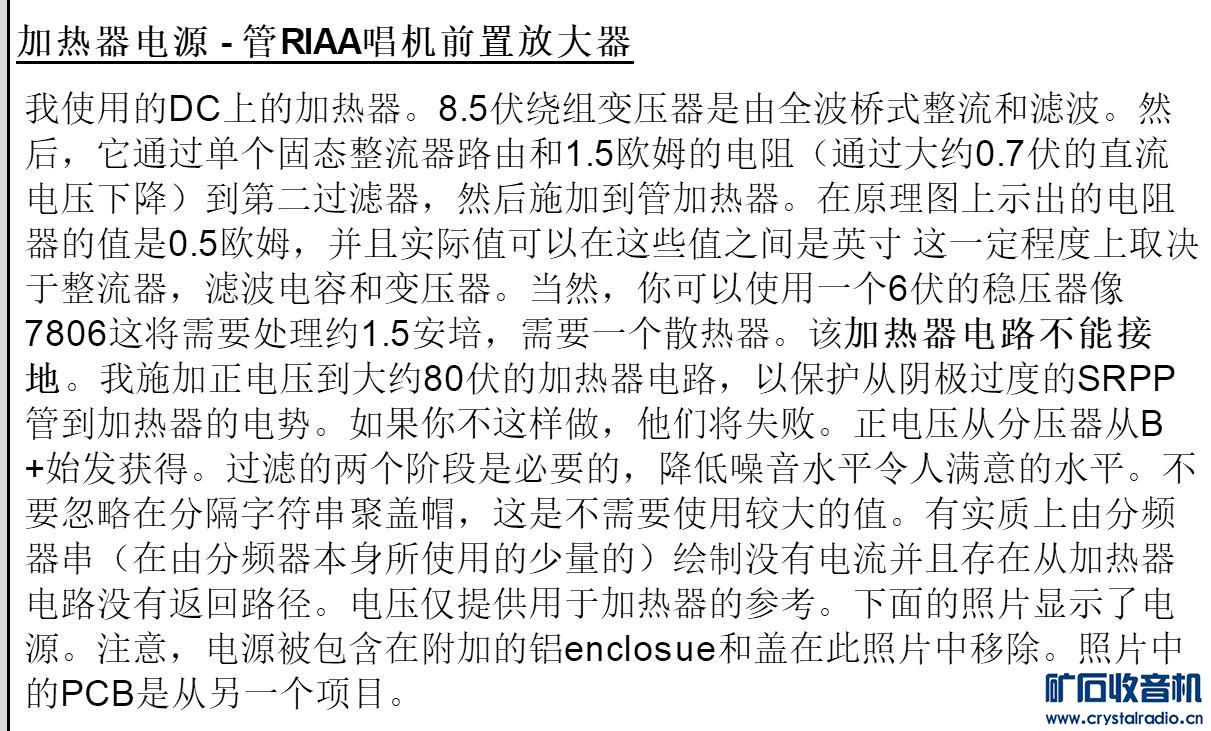 加热器电源 - 管RIAA唱机前置放大器

我使用的DC上的加热器。8.5伏绕组变压器是由全波桥式整流和滤波。然后，它通过单个固态整流器路由和1.5欧姆的电阻（通过大约0.7伏的直流电压下降）到第二过滤器，然后施加到管加热器。在原理图上示出的电阻器的值是0.5欧姆，并且实际值可以在这些值之间是英寸 这一定程度上取决于整流器，滤波电容和变压器。当然，你可以使用一个6伏的稳压器像7806这将需要处理约1.5安培，需要一个散热器。该加热器电路不能接地。我施加正电压到大约80伏的加热器电路，以保护从阴极过度的SRPP管到加热器的电势。如果你不这样做，他们将失败。正电压从分压器从B+始发获得。过滤的两个阶段是必要的，降低噪音水平令人满意的水平。不要忽略在分隔字符串聚盖帽，这是不需要使用较大的值。有实质上由分频器串（在由分频器本身所使用的少量的）绘制没有电流并且存在从加热器电路没有返回路径。电压仅提供用于加热器的参考。下面的照片显示了电源。注意，电源被包含在附加的铝enclosue和盖在此照片中移除。照片中的PCB是从另一个项目。

矿石收音机
www.crystalradio.cn